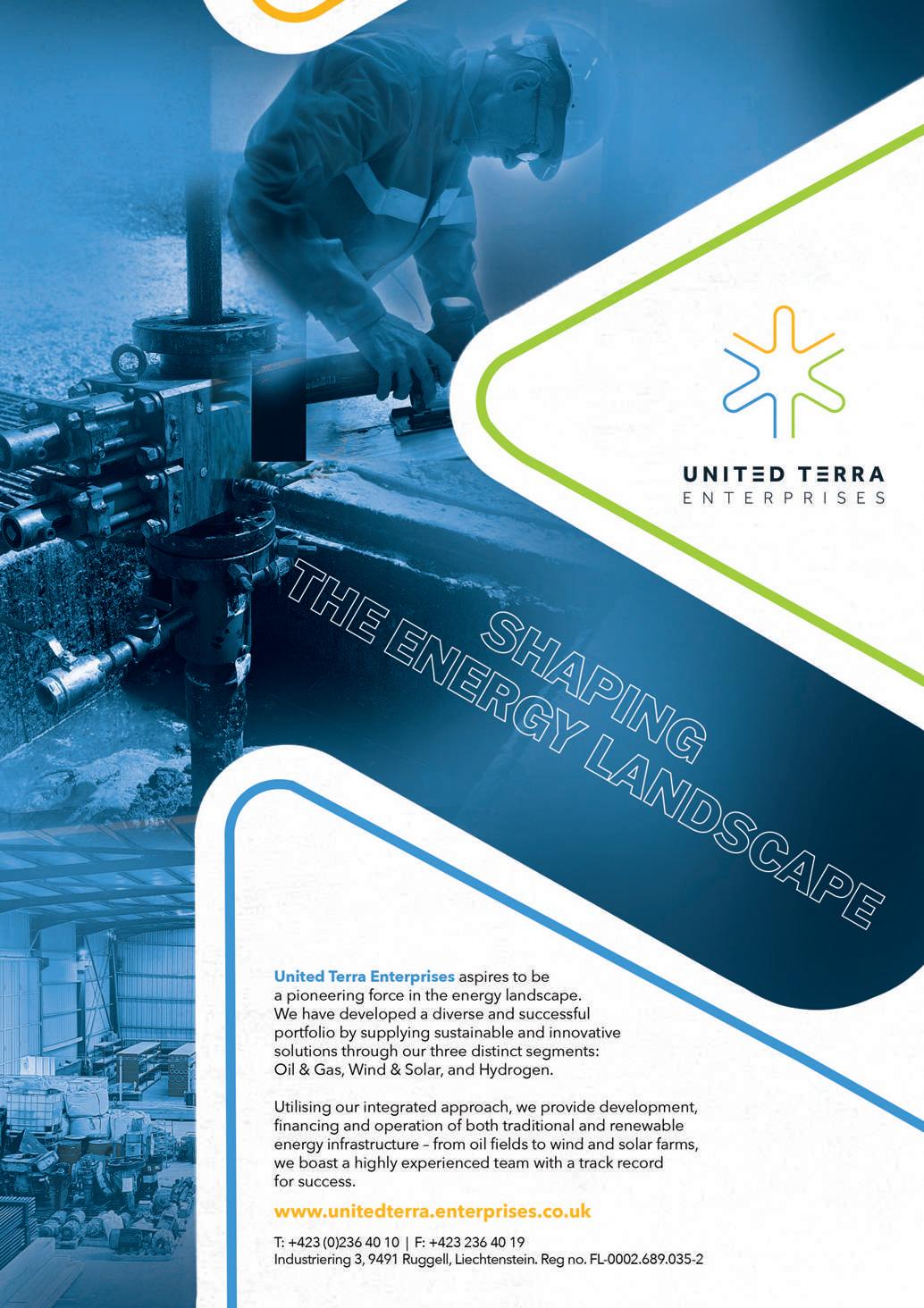 UNITED TERRA
ENTERPRISES

SHAPING
THE ENERGY LANDSCAPE

United Terra Enterprises aspires to be a pioneering force in the energy landscape. We have developed a diverse and successful portfolio by supplying sustainable and innovative solutions through our three distinct segments: Oil & Gas, Wind & Solar, and Hydrogen.

Utilising our integrated approach, we provide development, financing and operation of both traditional and renewable energy infrastructure – from oil fields to wind and solar farms, we boast a highly experienced team with a track record for success.

www.unitedterra.enterprises.co.uk

T: +423 (0)236 40 10 | F: +423 236 40 19
Industriering 3, 9491 Ruggell, Liechtenstein. Reg no. FL-0002.689.035-2